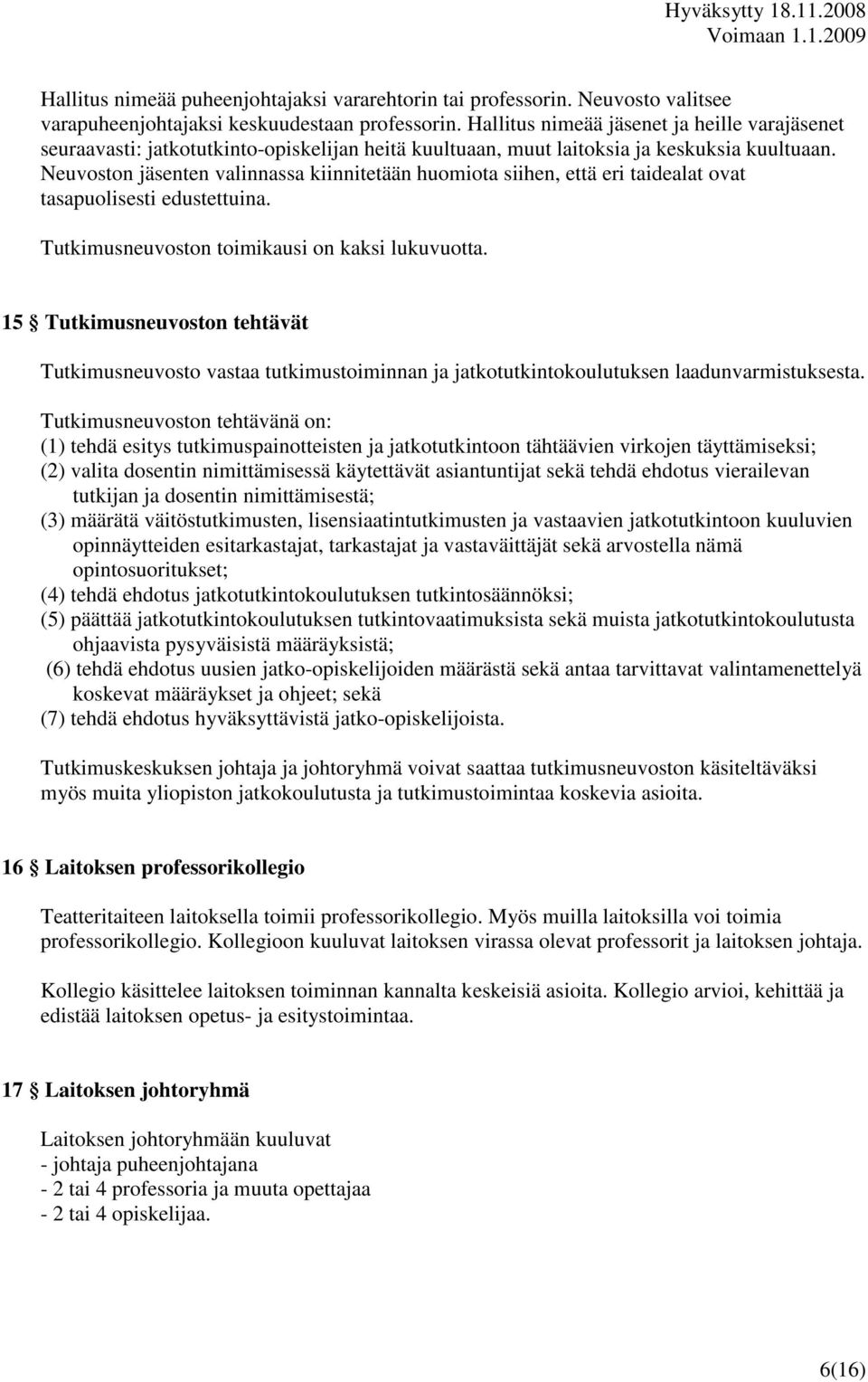 Hyväksytty 18.11.2008
Voimaan 1.1.2009

Hallitus nimeää puheenjohtajaksi vararehtorin tai professorin. Neuvosto valitsee varapuheenjohtajaksi keskuudestaan professorin. Hallitus nimeää jäsenet ja heille varajäsenet seuraavasti: jatkotutkinto-opiskelijan heitä kuultuaan, muut laitoksia ja keskuksia kuultuaan. Neuvoston jäsenten valinnassa kiinnitetään huomiota siihen, että eri taidealat ovat tasapuolisesti edustettuina.

Tutkimusneuvoston toimikausi on kaksi lukuvuotta.

15 § Tutkimusneuvoston tehtävät

Tutkimusneuvosto vastaa tutkimustoiminnan ja jatkotutkintokoulutuksen laadunvarmistuksesta.

Tutkimusneuvoston tehtävänä on:
(1) tehdä esitys tutkimuspainotteisten ja jatkotutkintoon tähtäävien virkojen täyttämiseksi;
(2) valita dosentin nimittämisessä käytettävät asiantuntijat sekä tehdä ehdotus vierailevan tutkijan ja dosentin nimittämisestä;
(3) määrätä väitöstutkimusten, lisensiaatintutkimusten ja vastaavien jatkotutkintoon kuuluvien opinnäytteiden esitarkastajat, tarkastajat ja vastaväittäjät sekä arvostella nämä opintosuoritukset;
(4) tehdä ehdotus jatkotutkintokoulutuksen tutkintosäännöksi;
(5) päättää jatkotutkintokoulutuksen tutkintovaatimuksista sekä muista jatkotutkintokoulutusta ohjaavista pysyväisistä määräyksistä;
(6) tehdä ehdotus uusien jatko-opiskelijoiden määrästä sekä antaa tarvittavat valintamenettelyä koskevat määräykset ja ohjeet; sekä
(7) tehdä ehdotus hyväksyttävistä jatko-opiskelijoista.

Tutkimuskeskuksen johtaja ja johtoryhmä voivat saattaa tutkimusneuvoston käsiteltäväksi myös muita yliopiston jatkokoulutusta ja tutkimustoimintaa koskevia asioita.

16 § Laitoksen professorikollegio

Teatteritaiteen laitoksella toimii professorikollegio. Myös muilla laitoksilla voi toimia professorikollegio. Kollegioon kuuluvat laitoksen virassa olevat professorit ja laitoksen johtaja.

Kollegio käsittelee laitoksen toiminnan kannalta keskeisiä asioita. Kollegio arvioi, kehittää ja edistää laitoksen opetus- ja esitystoimintaa.

17 § Laitoksen johtoryhmä

Laitoksen johtoryhmään kuuluvat
- johtaja puheenjohtajana
- 2 tai 4 professoria ja muuta opettajaa
- 2 tai 4 opiskelijaa.

6(16)